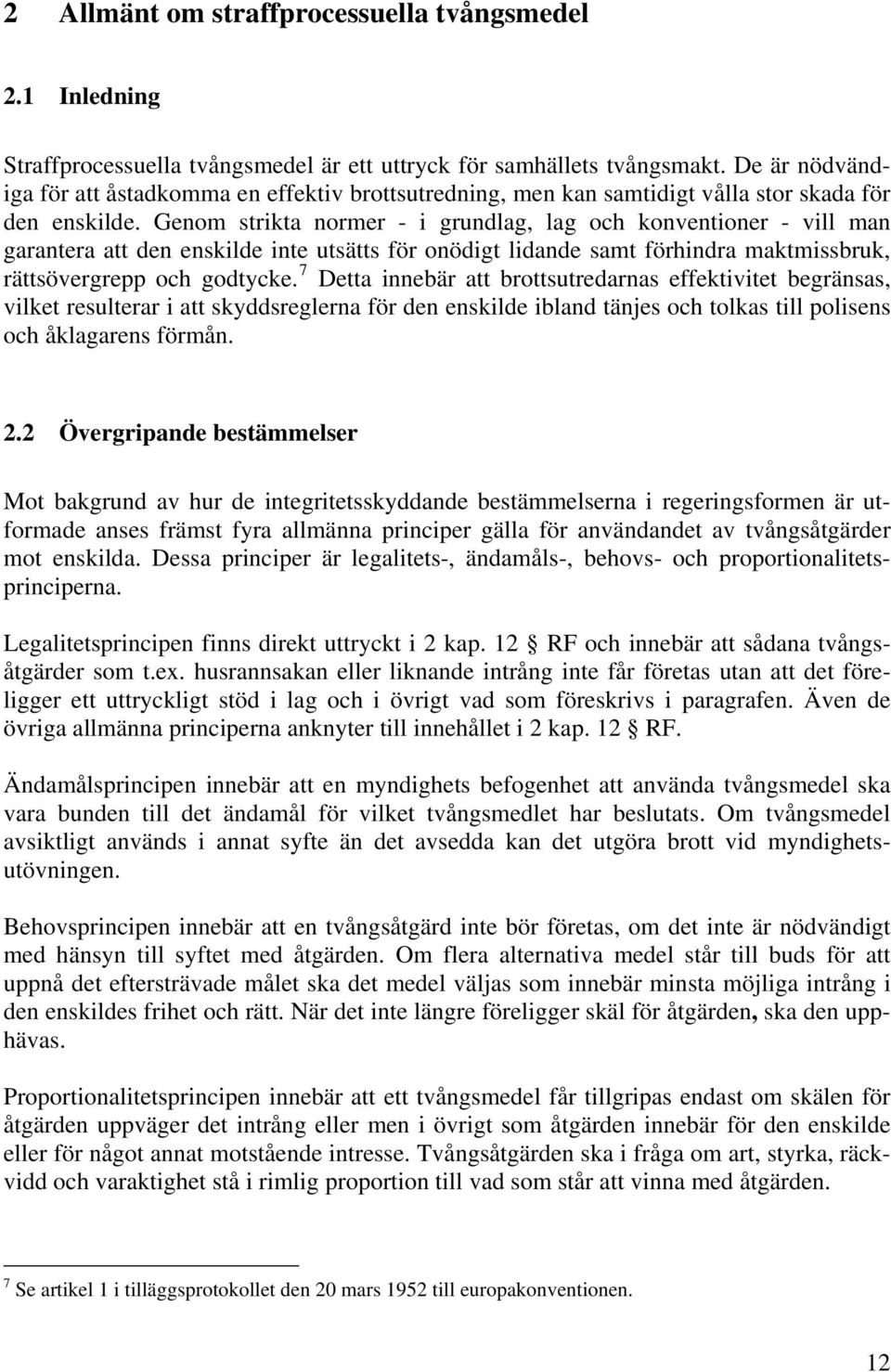 2 Allmänt om straffprocessuella tvångsmedel

2.1 Inledning

Straffprocessuella tvångsmedel är ett uttryck för samhällets tvångsmakt. De är nödvändiga för att åstadkomma en effektiv brottsutredning, men kan samtidigt vålla stor skada för den enskilde. Genom strikta normer - i grundlag, lag och konventioner - vill man garantera att den enskilde inte utsätts för onödigt lidande samt förhindra maktmissbruk, rättsövergrepp och godtycke.$^7$ Detta innebär att brottsutredarnas effektivitet begränsas, vilket resulterar i att skyddsreglerna för den enskilde ibland tänjes och tolkas till polisens och åklagarens förmån.

2.2 Övergripande bestämmelser

Mot bakgrund av hur de integritetsskyddande bestämmelserna i regeringsformen är utformade anses främst fyra allmänna principer gälla för användandet av tvångsåtgärder mot enskilda. Dessa principer är legalitets-, ändamåls-, behovs- och proportionalitetsprinciperna.

Legalitetsprincipen finns direkt uttryckt i 2 kap. 12 § RF och innebär att sådana tvångsåtgärder som t.ex. husrannsakan eller liknande intrång inte får företas utan att det föreligger ett uttryckligt stöd i lag och i övrigt vad som föreskrivs i paragrafen. Även de övriga allmänna principerna anknyter till innehållet i 2 kap. 12 § RF.

Ändamålsprincipen innebär att en myndighets befogenhet att använda tvångsmedel ska vara bunden till det ändamål för vilket tvångsmedlet har beslutats. Om tvångsmedel avsiktligt används i annat syfte än det avsedda kan det utgöra brott vid myndighetsutövningen.

Behovsprincipen innebär att en tvångsåtgärd inte bör företas, om det inte är nödvändigt med hänsyn till syftet med åtgärden. Om flera alternativa medel står till buds för att uppnå det eftersträvade målet ska det medel väljas som innebär minsta möjliga intrång i den enskildes frihet och rätt. När det inte längre föreligger skäl för åtgärden, ska den upphävas.

Proportionalitetsprincipen innebär att ett tvångsmedel får tillgripas endast om skälen för åtgärden uppväger det intrång eller men i övrigt som åtgärden innebär för den enskilde eller för något annat motstående intresse. Tvångsåtgärden ska i fråga om art, styrka, räckvidd och varaktighet stå i rimlig proportion till vad som står att vinna med åtgärden.

$^7$ Se artikel 1 i tilläggsprotokollet den 20 mars 1952 till europakonventionen.

12